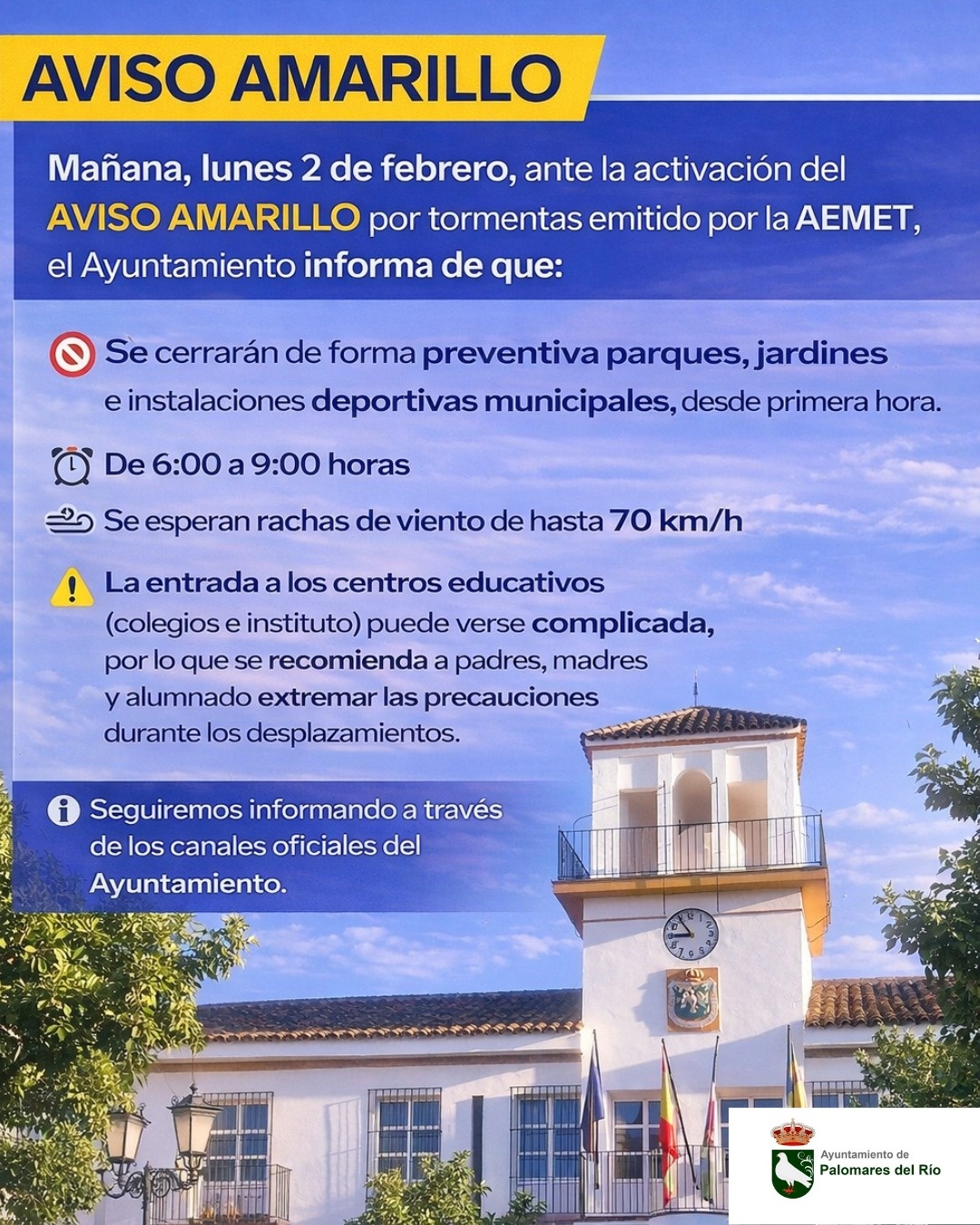 AVISO AMARILLO

Mañana, lunes 2 de febrero, ante la activación del AVISO AMARILLO por tormentas emitido por la AEMET, el Ayuntamiento informa de que:

Se cerrarán de forma preventiva parques, jardines e instalaciones deportivas municipales, desde primera hora.

De 6:00 a 9:00 horas

Se esperan rachas de viento de hasta 70 km/h

La entrada a los centros educativos (colegios e instituto) puede verse complicada, por lo que se recomienda a padres, madres y alumnado extremar las precauciones durante los desplazamientos.

Seguiremos informando a través de los canales oficiales del Ayuntamiento.

Ayuntamiento de
Palomares del Río